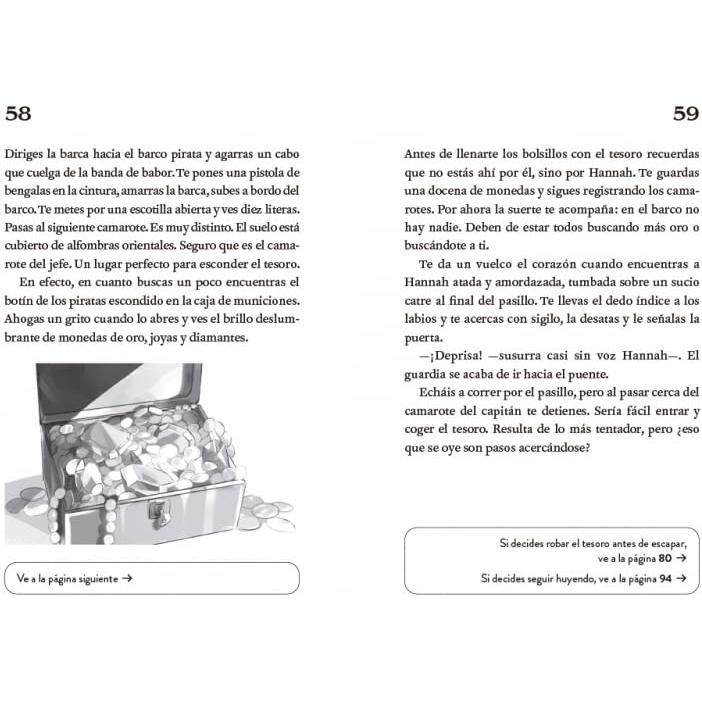 58

Diriges la barca hacia el barco pirata y agarras un cabo que cuelga de la banda de babor. Te pones una pistola de bengalas en la cintura, amarras la barca, subes a bordo del barco. Te metes por una escotilla abierta y ves diez literas. Pasas al siguiente camarote. Es muy distinto. El suelo está cubierto de alfombras orientales. Seguro que es el camarote del jefe. Un lugar perfecto para esconder el tesoro.

En efecto, en cuanto buscas un poco encuentras el botín de los piratas escondido en la caja de municiones. Ahogas un grito cuando lo abres y ves el brillo deslumbrante de monedas de oro, joyas y diamantes.

Ve a la página siguiente →

59

Antes de llenarte los bolsillos con el tesoro recuerdas que no estás ahí por él, sino por Hannah. Te guardas una docena de monedas y sigues registrando los camarotes. Por ahora la suerte te acompaña: en el barco no hay nadie. Deben de estar todos buscando más oro o buscándote a ti.

Te da un vuelco el corazón cuando encuentras a Hannah atada y amordazada, tumbada sobre un sucio catre al final del pasillo. Te llevas el dedo índice a los labios y te acercas con sigilo, la desatas y le señalas la puerta.

—¡Deprisa! —susurra casi sin voz Hannah—. El guardia se acaba de ir hacia el puente.

Echáis a correr por el pasillo, pero al pasar cerca del camarote del capitán te detienes. Sería fácil entrar y coger el tesoro. Resulta de lo más tentador, pero ¿eso que se oye son pasos acercándose?

Si decides robar el tesoro antes de escapar, ve a la página 80 →

Si decides seguir huyendo, ve a la página 94 →